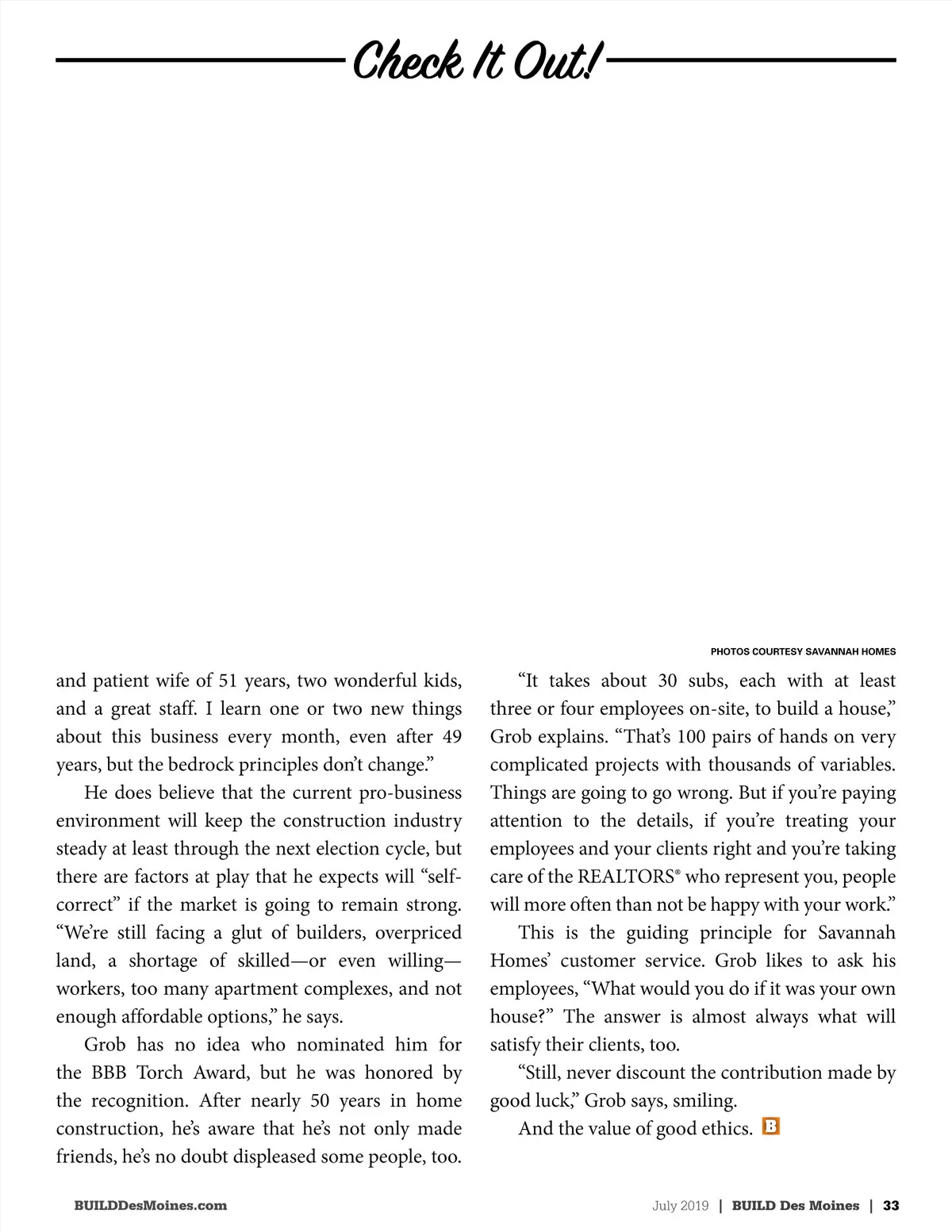 Check It Out!

PHOTOS COURTESY SAVANNAH HOMES

and patient wife of 51 years, two wonderful kids, and a great staff. I learn one or two new things about this business every month, even after 49 years, but the bedrock principles don't change."

He does believe that the current pro-business environment will keep the construction industry steady at least through the next election cycle, but there are factors at play that he expects will "self-correct" if the market is going to remain strong. "We're still facing a glut of builders, overpriced land, a shortage of skilled—or even willing—workers, too many apartment complexes, and not enough affordable options," he says.

Grob has no idea who nominated him for the BBB Torch Award, but he was honored by the recognition. After nearly 50 years in home construction, he's aware that he's not only made friends, he's no doubt displeased some people, too.

"It takes about 30 subs, each with at least three or four employees on-site, to build a house," Grob explains. "That's 100 pairs of hands on very complicated projects with thousands of variables. Things are going to go wrong. But if you're paying attention to the details, if you're treating your employees and your clients right and you're taking care of the REALTORS® who represent you, people will more often than not be happy with your work."

This is the guiding principle for Savannah Homes' customer service. Grob likes to ask his employees, "What would you do if it was your own house?" The answer is almost always what will satisfy their clients, too.

"Still, never discount the contribution made by good luck," Grob says, smiling.

And the value of good ethics. B

BUILDDesMoines.com

July 2019 | BUILD Des Moines | 33